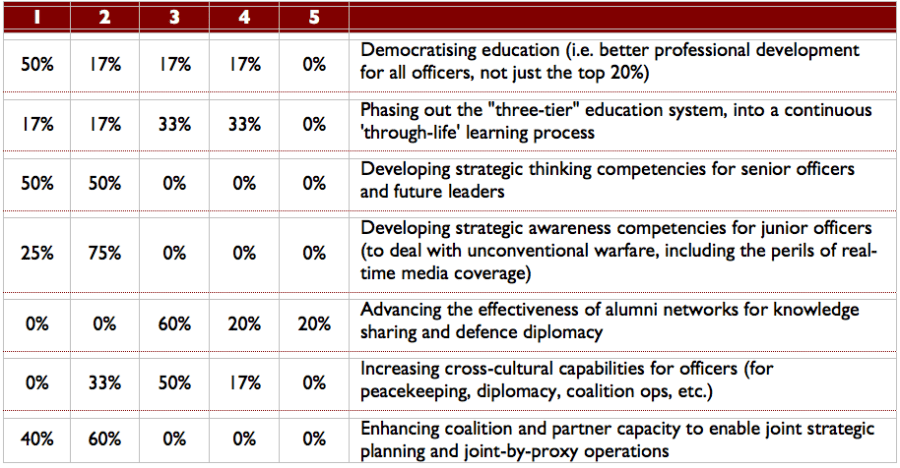 | 1 | 2 | 3 | 4 | 5 | |
|---|---|---|---|---|---|
| 50% | 17% | 17% | 17% | 0% | Democratising education (i.e. better professional development for all officers, not just the top 20%) |
| 17% | 17% | 33% | 33% | 0% | Phasing out the "three-tier" education system, into a continuous 'through-life' learning process |
| 50% | 50% | 0% | 0% | 0% | Developing strategic thinking competencies for senior officers and future leaders |
| 25% | 75% | 0% | 0% | 0% | Developing strategic awareness competencies for junior officers (to deal with unconventional warfare, including the perils of real-time media coverage) |
| 0% | 0% | 60% | 20% | 20% | Advancing the effectiveness of alumni networks for knowledge sharing and defence diplomacy |
| 0% | 33% | 50% | 17% | 0% | Increasing cross-cultural capabilities for officers (for peacekeeping, diplomacy, coalition ops, etc.) |
| 40% | 60% | 0% | 0% | 0% | Enhancing coalition and partner capacity to enable joint strategic planning and joint-by-proxy operations |